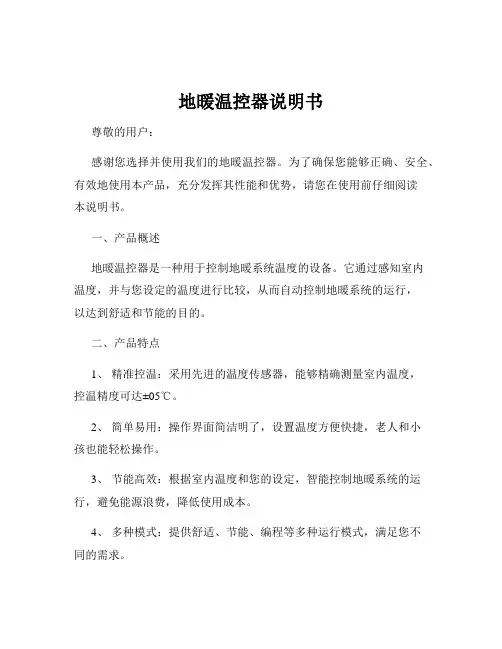 地暖温控器说明书

尊敬的用户：

感谢您选择并使用我们的地暖温控器。为了确保您能够正确、安全、有效地使用本产品，充分发挥其性能和优势，请您在使用前仔细阅读本说明书。

一、产品概述

地暖温控器是一种用于控制地暖系统温度的设备。它通过感知室内温度，并与您设定的温度进行比较，从而自动控制地暖系统的运行，以达到舒适和节能的目的。

二、产品特点

1、 精准控温：采用先进的温度传感器，能够精确测量室内温度，控温精度可达±05℃。

2、 简单易用：操作界面简洁明了，设置温度方便快捷，老人和小孩也能轻松操作。

3、 节能高效：根据室内温度和您的设定，智能控制地暖系统的运行，避免能源浪费，降低使用成本。

4、 多种模式：提供舒适、节能、编程等多种运行模式，满足您不同的需求。